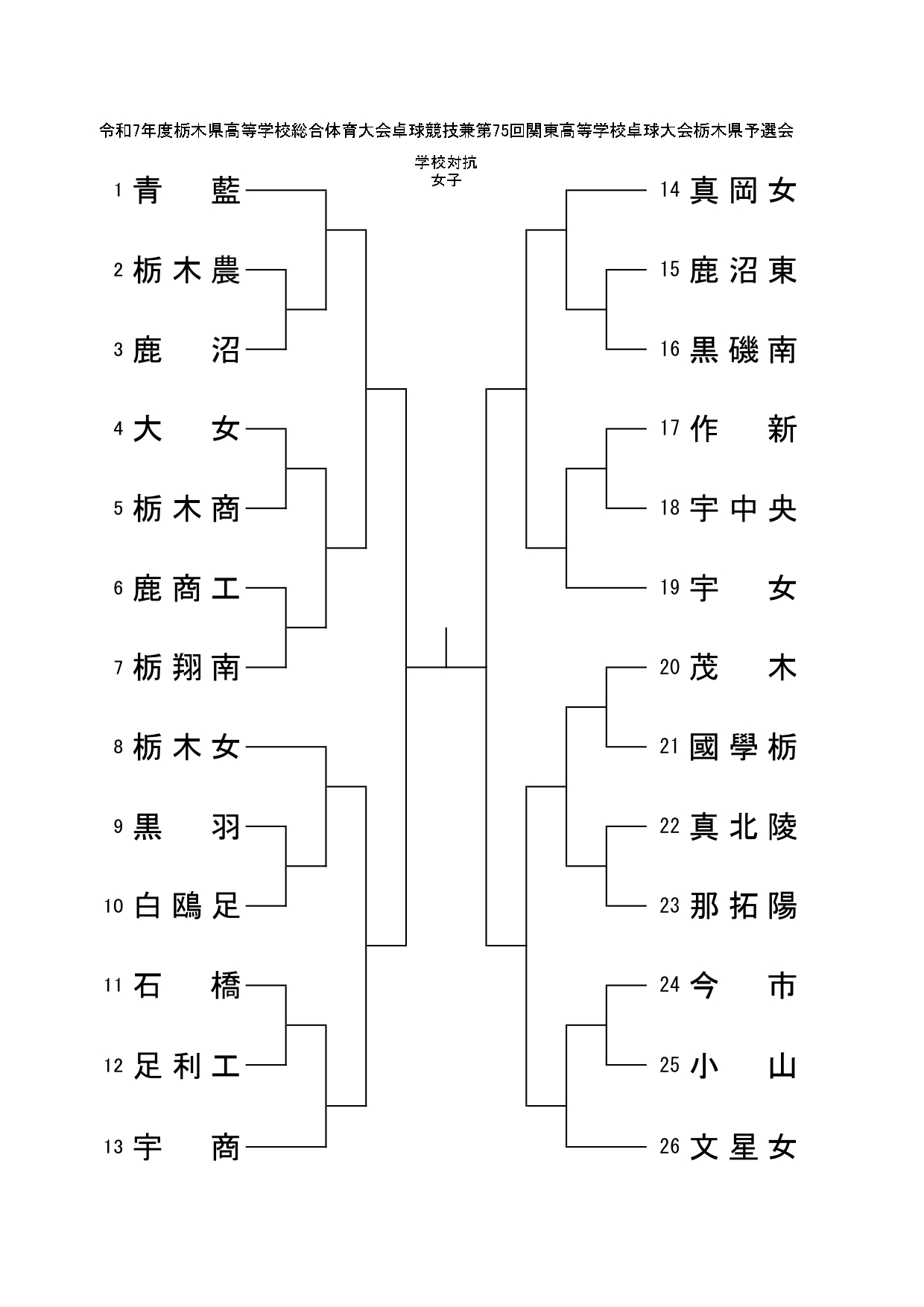 令和7年度栃木県高等学校総合体育大会卓球競技兼第75回関東高等学校卓球大会栃木県予選会

学校対抗
女子

1 青　藍
2 栃木農
3 鹿　沼
4 大　女
5 栃木商
6 鹿商工
7 栃翔南
8 栃木女
9 黒　羽
10 白鴎足
11 石　橋
12 足利工
13 宇　商

14 真岡女
15 鹿沼東
16 黒磯南
17 作　新
18 宇中央
19 宇　女
20 茂　木
21 國學栃
22 真北陵
23 那拓陽
24 今　市
25 小　山
26 文星女